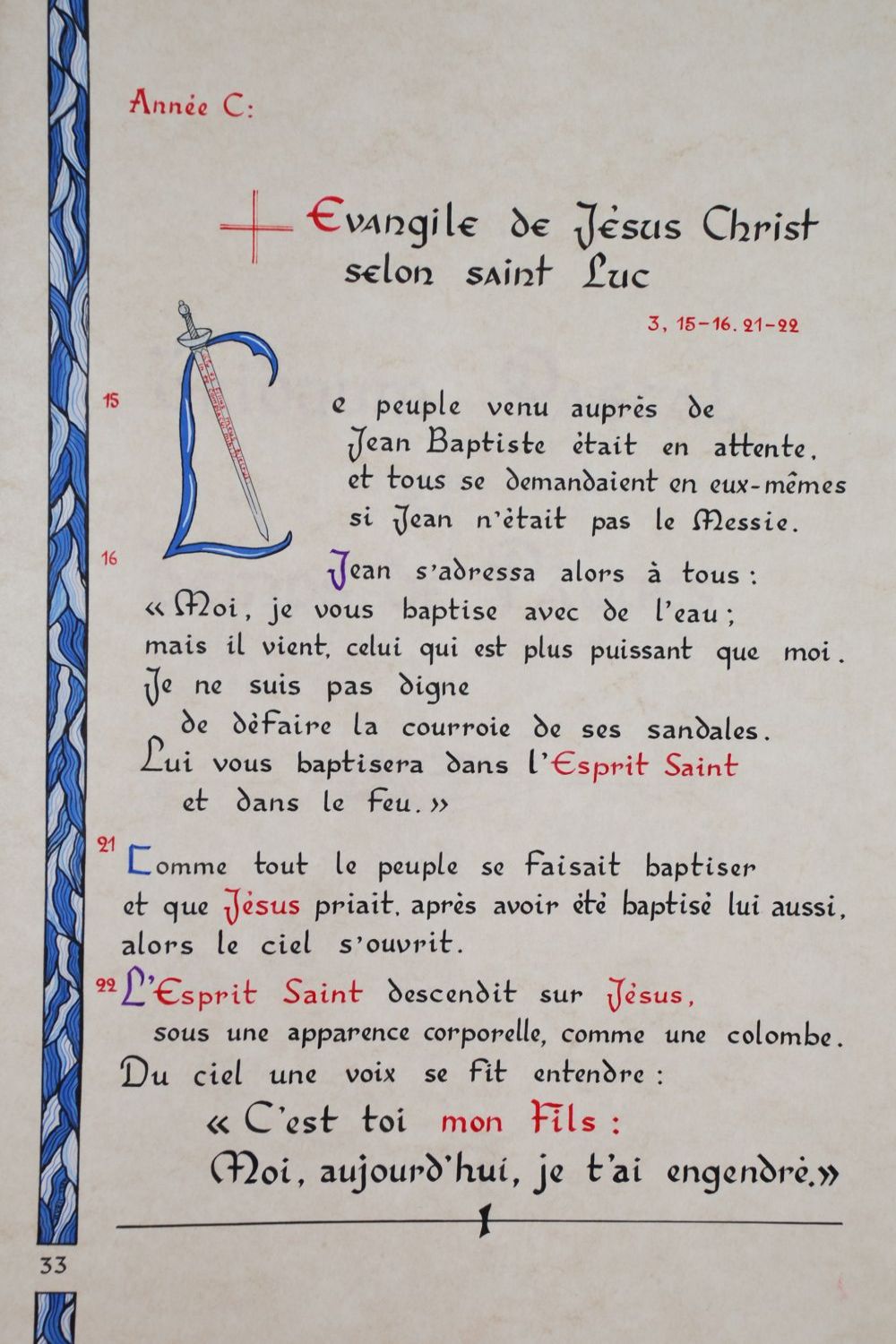 Année C:

Evangile de Jésus Christ selon saint Luc

3, 15-16. 21-22

15 Le peuple venu auprès de Jean Baptiste était en attente, et tous se demandaient en eux-mêmes si Jean n'était pas le Messie.

16 Jean s'adressa alors à tous : « Moi, je vous baptise avec de l'eau ; mais il vient, celui qui est plus puissant que moi. Je ne suis pas digne de défaire la courroie de ses sandales. Lui vous baptisera dans l'Esprit Saint et dans le feu. »

21 Comme tout le peuple se faisait baptiser et que Jésus priait, après avoir été baptisé lui aussi, alors le ciel s'ouvrit.

22 L'Esprit Saint descendit sur Jésus, sous une apparence corporelle, comme une colombe. Du ciel une voix se fit entendre :

« C'est toi mon Fils : Moi, aujourd'hui, je t'ai engendré. »

33